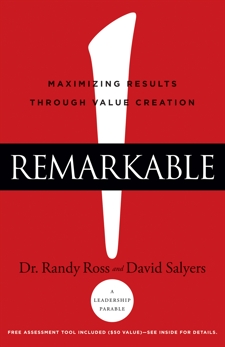 MAXIMIZING RESULTS
THROUGH VALUE CREATION

REMARKABLE

Dr. Randy Ross and David Salyers

A
LEADERSHIP
PARABLE

FREE ASSESSMENT TOOL INCLUDED ($50 VALUE)—SEE INSIDE FOR DETAILS.